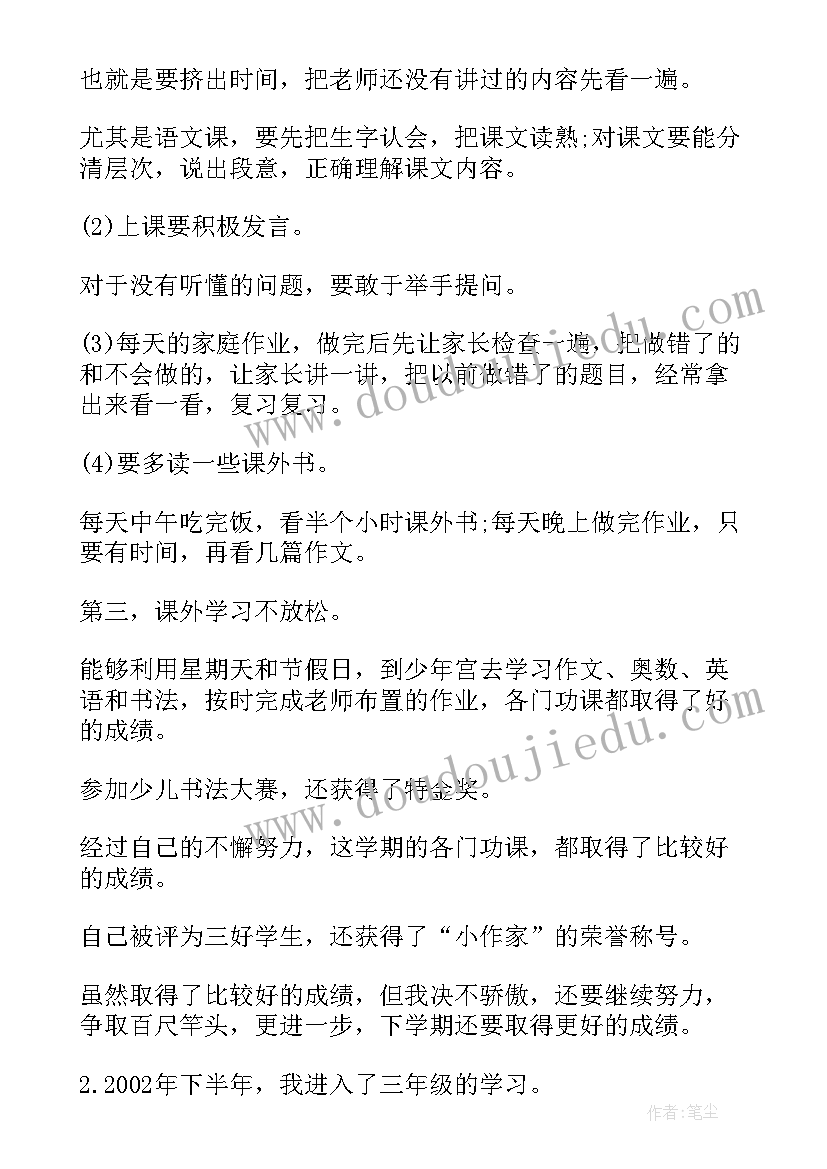 也就是要挤出时间，把老师还没有讲过的内容先看一遍。

尤其是语文课，要先把生字认会，把课文读熟;对课文要能分清层次，说出段意，正确理解课文内容。

(2)上课要积极发言。

对于没有听懂的问题，要敢于举手提问。

(3)每天的家庭作业，做完后先让家长检查一遍，把做错了的和不会做的，让家长讲一讲，把以前做错了的题目，经常拿出来看一看，复习复习。

(4)要多读一些课外书。

每天中午吃完饭，看半个小时课外书;每天晚上做完作业，只要有时间，再看几篇作文。

第三，课外学习不放松。

能够利用星期天和节假日，到少年宫去学习作文、奥数、英语和书法，按时完成老师布置的作业，各门功课都取得了好的成绩。

参加少儿书法大赛，还获得了特金奖。

经过自己的不懈努力，这学期的各门功课，都取得了比较好的成绩。

自己被评为三好学生，还获得了“小作家”的荣誉称号。

虽然取得了比较好的成绩，但我决不骄傲，还要继续努力，争取百尺竿头，更进一步，下学期还要取得更好的成绩。

2.2002年下半年，我进入了三年级的学习。

www.doudoujiedu.com

www.doudoujiedu.com

作者：笔尘